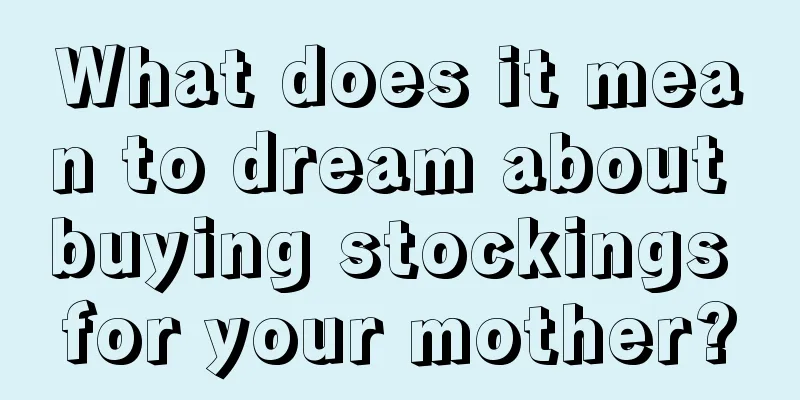 What does it mean to dream about buying stockings for your mother?